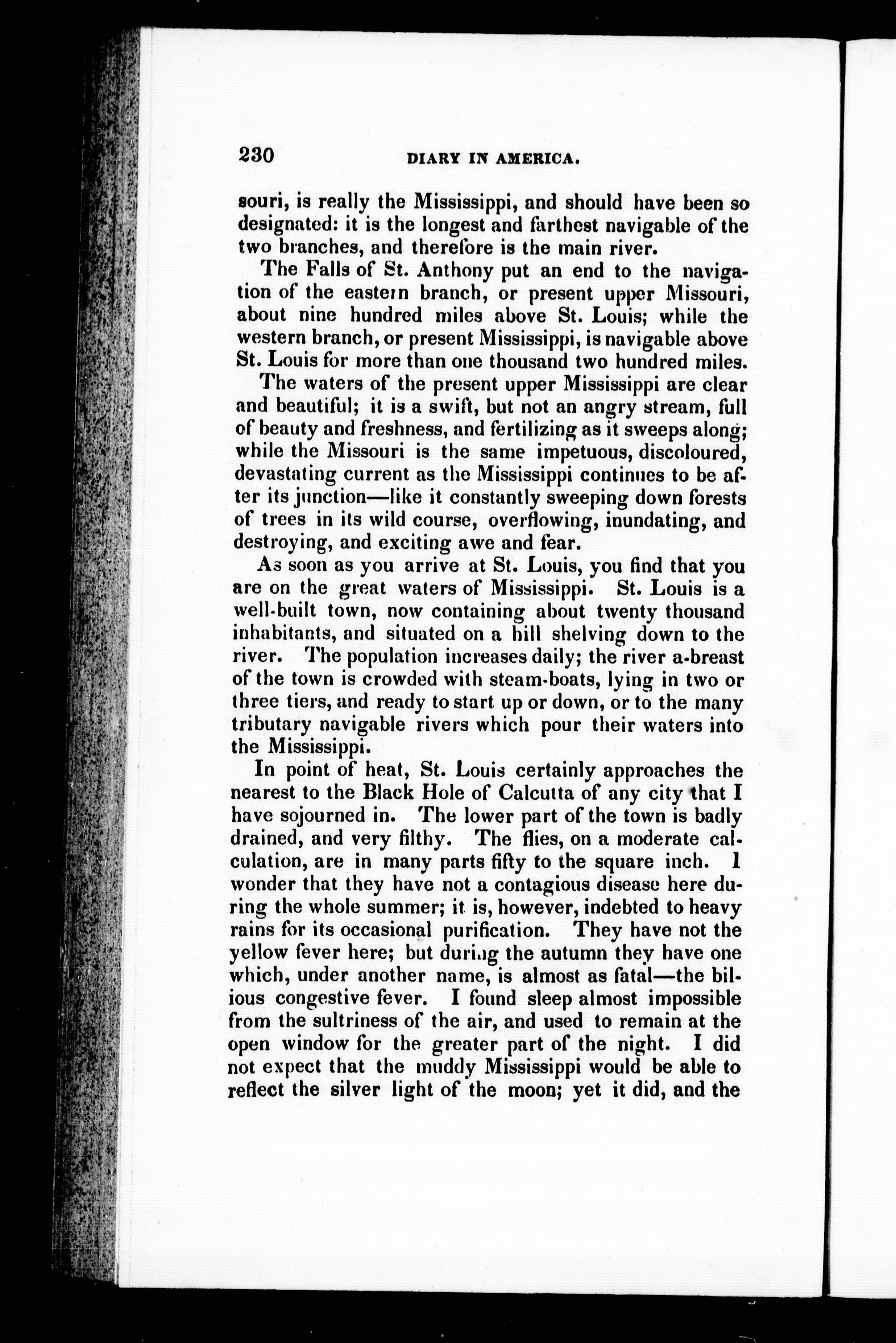 230 DIARY IN AMERICA.

souri, is really the Mississippi, and should have been so designated: it is the longest and farthest navigable of the two branches, and therefore is the main river.

The Falls of St. Anthony put an end to the navigation of the eastern branch, or present upper Missouri, about nine hundred miles above St. Louis; while the western branch, or present Mississippi, is navigable above St. Louis for more than one thousand two hundred miles.

The waters of the present upper Mississippi are clear and beautiful; it is a swift, but not an angry stream, full of beauty and freshness, and fertilizing as it sweeps along; while the Missouri is the same impetuous, discoloured, devastating current as the Mississippi continues to be after its junction—like it constantly sweeping down forests of trees in its wild course, overflowing, inundating, and destroying, and exciting awe and fear.

As soon as you arrive at St. Louis, you find that you are on the great waters of Mississippi. St. Louis is a well-built town, now containing about twenty thousand inhabitants, and situated on a hill shelving down to the river. The population increases daily; the river a-breast of the town is crowded with steam-boats, lying in two or three tiers, and ready to start up or down, or to the many tributary navigable rivers which pour their waters into the Mississippi.

In point of heat, St. Louis certainly approaches the nearest to the Black Hole of Calcutta of any city that I have sojourned in. The lower part of the town is badly drained, and very filthy. The flies, on a moderate calculation, are in many parts fifty to the square inch. I wonder that they have not a contagious disease here during the whole summer; it is, however, indebted to heavy rains for its occasional purification. They have not the yellow fever here; but during the autumn they have one which, under another name, is almost as fatal—the bilious congestive fever. I found sleep almost impossible from the sultriness of the air, and used to remain at the open window for the greater part of the night. I did not expect that the muddy Mississippi would be able to reflect the silver light of the moon; yet it did, and the